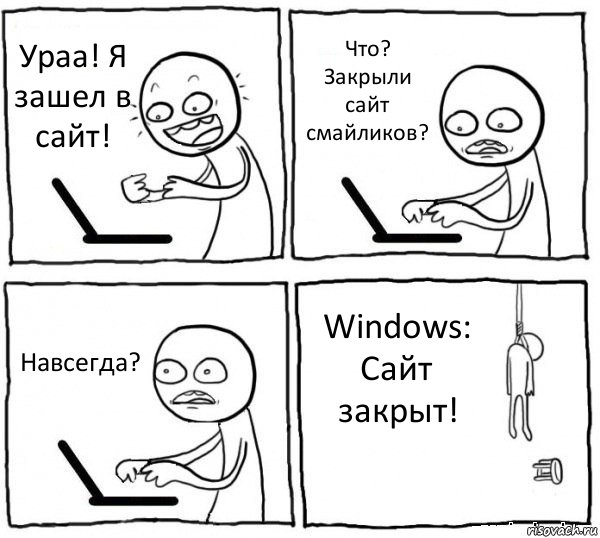 Ураа! Я зашел в сайт!

Что? Закрыли сайт смайликов?

Навсегда?

Windows: Сайт закрыт!

risovach.ru